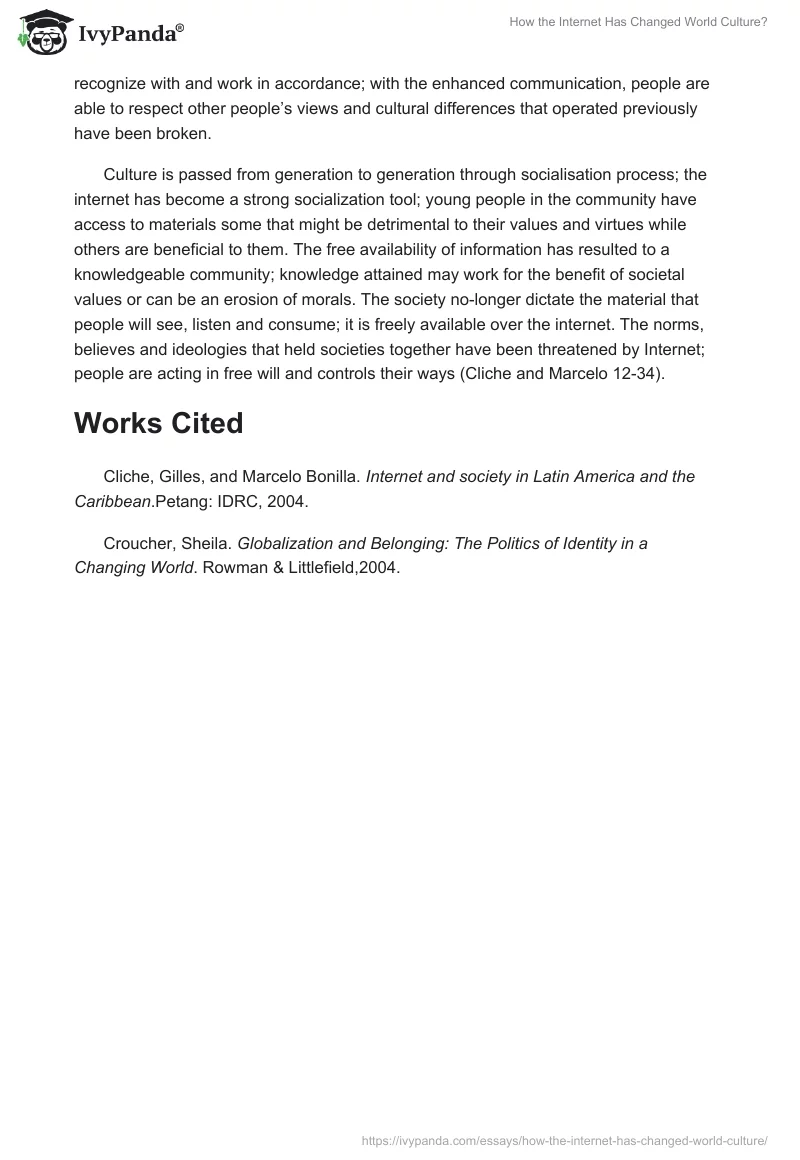 IvyPanda®

How the Internet Has Changed World Culture?

recognize with and work in accordance; with the enhanced communication, people are able to respect other people's views and cultural differences that operated previously have been broken.

Culture is passed from generation to generation through socialisation process; the internet has become a strong socialization tool; young people in the community have access to materials some that might be detrimental to their values and virtues while others are beneficial to them. The free availability of information has resulted to a knowledgeable community; knowledge attained may work for the benefit of societal values or can be an erosion of morals. The society no-longer dictate the material that people will see, listen and consume; it is freely available over the internet. The norms, believes and ideologies that held societies together have been threatened by Internet; people are acting in free will and controls their ways (Cliche and Marcelo 12-34).

Works Cited

Cliche, Gilles, and Marcelo Bonilla. Internet and society in Latin America and the Caribbean.Petang: IDRC, 2004.

Croucher, Sheila. Globalization and Belonging: The Politics of Identity in a Changing World. Rowman & Littlefield,2004.

https://ivypanda.com/essays/how-the-internet-has-changed-world-culture/